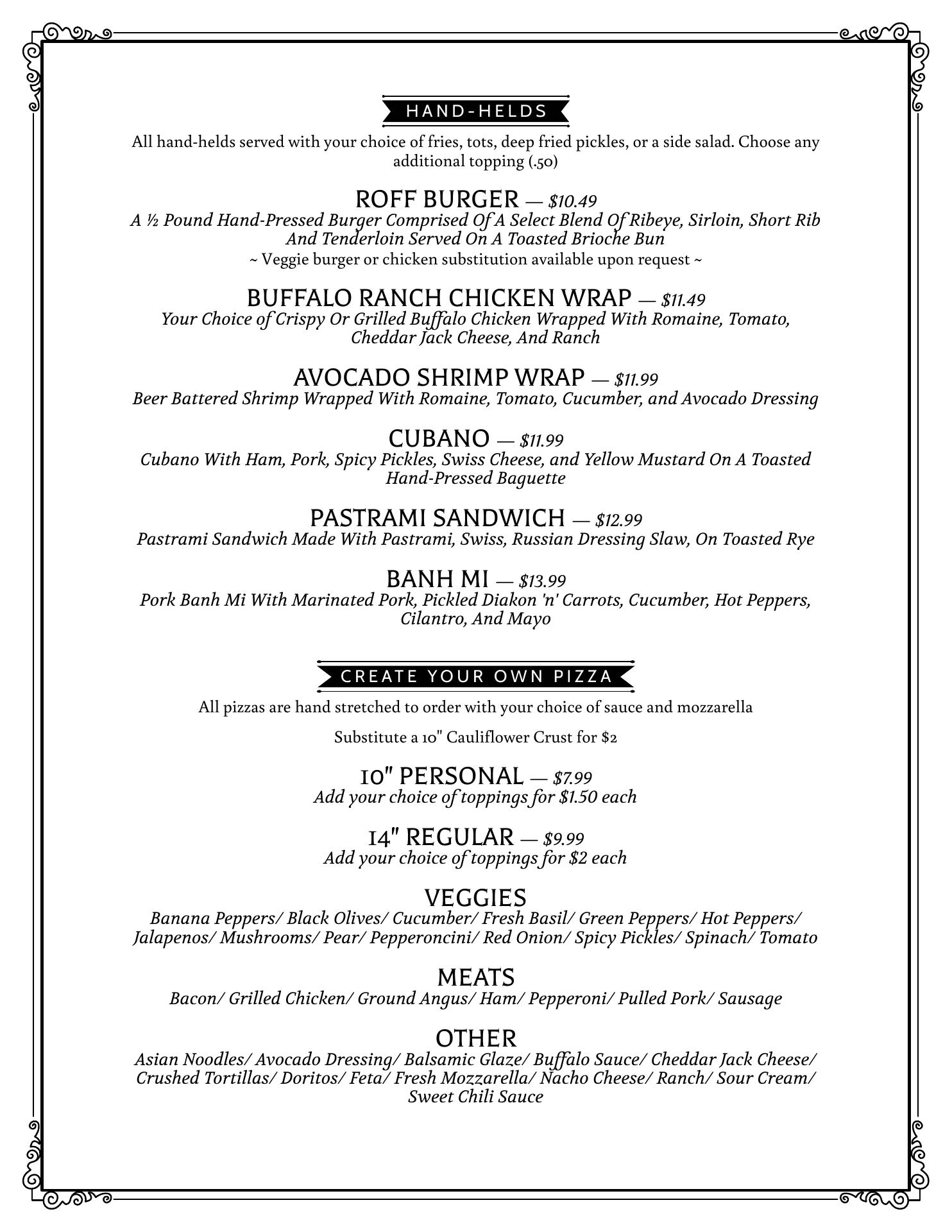 HAND-HELDS

All hand-helds served with your choice of fries, tots, deep fried pickles, or a side salad. Choose any additional topping (.50)

ROFF BURGER — $10.49
A ½ Pound Hand-Pressed Burger Comprised Of A Select Blend Of Ribeye, Sirloin, Short Rib And Tenderloin Served On A Toasted Brioche Bun
~ Veggie burger or chicken substitution available upon request ~

BUFFALO RANCH CHICKEN WRAP — $11.49
Your Choice of Crispy Or Grilled Buffalo Chicken Wrapped With Romaine, Tomato, Cheddar Jack Cheese, And Ranch

AVOCADO SHRIMP WRAP — $11.99
Beer Battered Shrimp Wrapped With Romaine, Tomato, Cucumber, and Avocado Dressing

CUBANO — $11.99
Cubano With Ham, Pork, Spicy Pickles, Swiss Cheese, and Yellow Mustard On A Toasted Hand-Pressed Baguette

PASTRAMI SANDWICH — $12.99
Pastrami Sandwich Made With Pastrami, Swiss, Russian Dressing Slaw, On Toasted Rye

BANH MI — $13.99
Pork Banh Mi With Marinated Pork, Pickled Diakon 'n' Carrots, Cucumber, Hot Peppers, Cilantro, And Mayo

CREATE YOUR OWN PIZZA

All pizzas are hand stretched to order with your choice of sauce and mozzarella

Substitute a 10" Cauliflower Crust for $2

10" PERSONAL — $7.99
Add your choice of toppings for $1.50 each

14" REGULAR — $9.99
Add your choice of toppings for $2 each

VEGGIES
Banana Peppers/ Black Olives/ Cucumber/ Fresh Basil/ Green Peppers/ Hot Peppers/ Jalapenos/ Mushrooms/ Pear/ Pepperoncini/ Red Onion/ Spicy Pickles/ Spinach/ Tomato

MEATS
Bacon/ Grilled Chicken/ Ground Angus/ Ham/ Pepperoni/ Pulled Pork/ Sausage

OTHER
Asian Noodles/ Avocado Dressing/ Balsamic Glaze/ Buffalo Sauce/ Cheddar Jack Cheese/ Crushed Tortillas/ Doritos/ Feta/ Fresh Mozzarella/ Nacho Cheese/ Ranch/ Sour Cream/ Sweet Chili Sauce